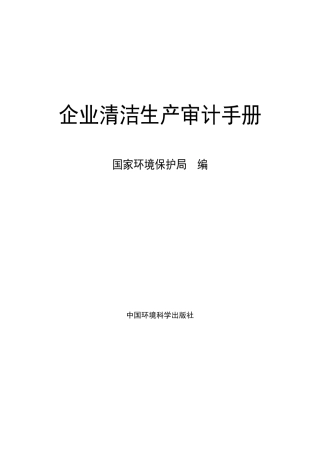 企业清洁生产审计手册

国家环境保护局 编

中国环境科学出版社